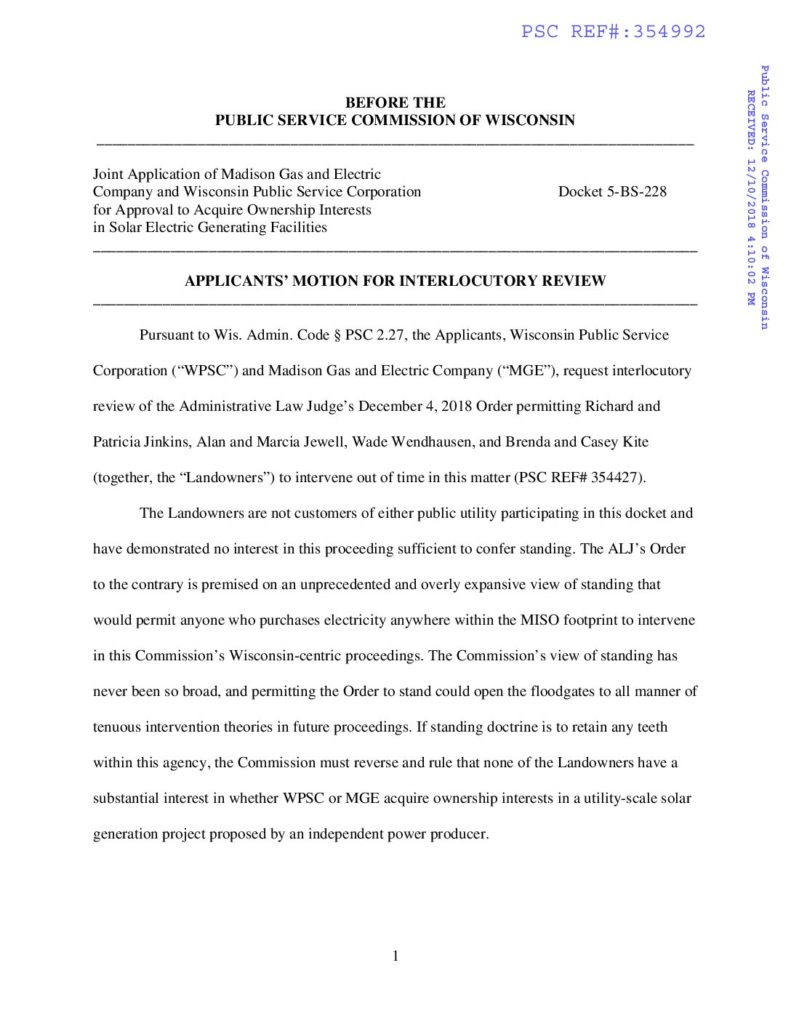 PSC REF#:354992

Public Service Commission of Wisconsin
RECEIVED: 12/10/2018 4:10:02 PM

BEFORE THE
PUBLIC SERVICE COMMISSION OF WISCONSIN

Joint Application of Madison Gas and Electric Company and Wisconsin Public Service Corporation for Approval to Acquire Ownership Interests in Solar Electric Generating Facilities

Docket 5-BS-228

APPLICANTS' MOTION FOR INTERLOCUTORY REVIEW

Pursuant to Wis. Admin. Code § PSC 2.27, the Applicants, Wisconsin Public Service Corporation ("WPSC") and Madison Gas and Electric Company ("MGE"), request interlocutory review of the Administrative Law Judge's December 4, 2018 Order permitting Richard and Patricia Jinkins, Alan and Marcia Jewell, Wade Wendhausen, and Brenda and Casey Kite (together, the "Landowners") to intervene out of time in this matter (PSC REF# 354427).

The Landowners are not customers of either public utility participating in this docket and have demonstrated no interest in this proceeding sufficient to confer standing. The ALJ's Order to the contrary is premised on an unprecedented and overly expansive view of standing that would permit anyone who purchases electricity anywhere within the MISO footprint to intervene in this Commission's Wisconsin-centric proceedings. The Commission's view of standing has never been so broad, and permitting the Order to stand could open the floodgates to all manner of tenuous intervention theories in future proceedings. If standing doctrine is to retain any teeth within this agency, the Commission must reverse and rule that none of the Landowners have a substantial interest in whether WPSC or MGE acquire ownership interests in a utility-scale solar generation project proposed by an independent power producer.

1